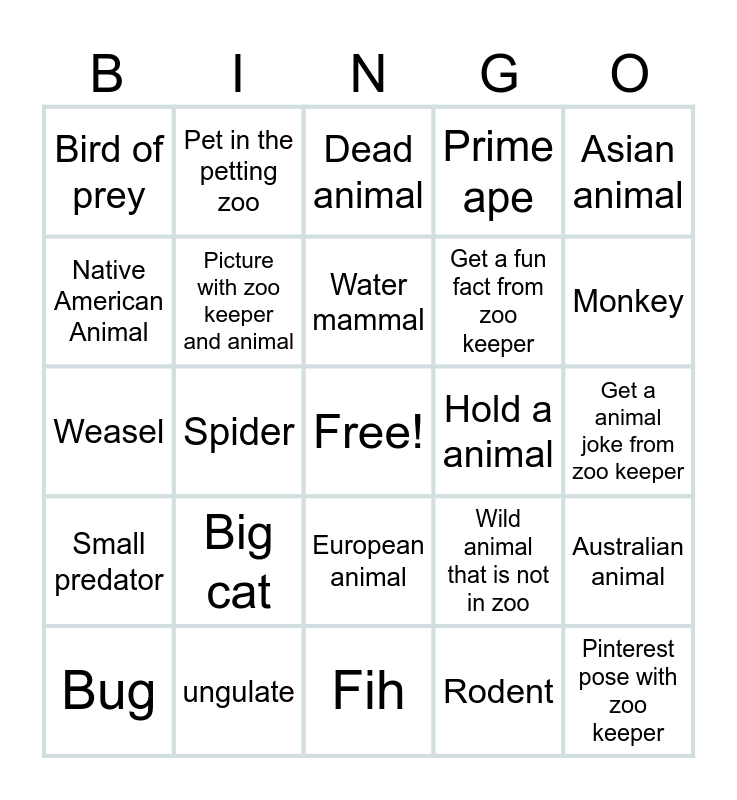 | B | I | N | G | O |
|---|---|---|---|---|
| Bird of prey | Pet in the petting zoo | Dead animal | Prime ape | Asian animal |
| Native American Animal | Picture with zoo keeper and animal | Water mammal | Get a fun fact from zoo keeper | Monkey |
| Weasel | Spider | Free! | Hold a animal | Get a animal joke from zoo keeper |
| Small predator | Big cat | European animal | Wild animal that is not in zoo | Australian animal |
| Bug | ungulate | Fih | Rodent | Pinterest pose with zoo keeper |